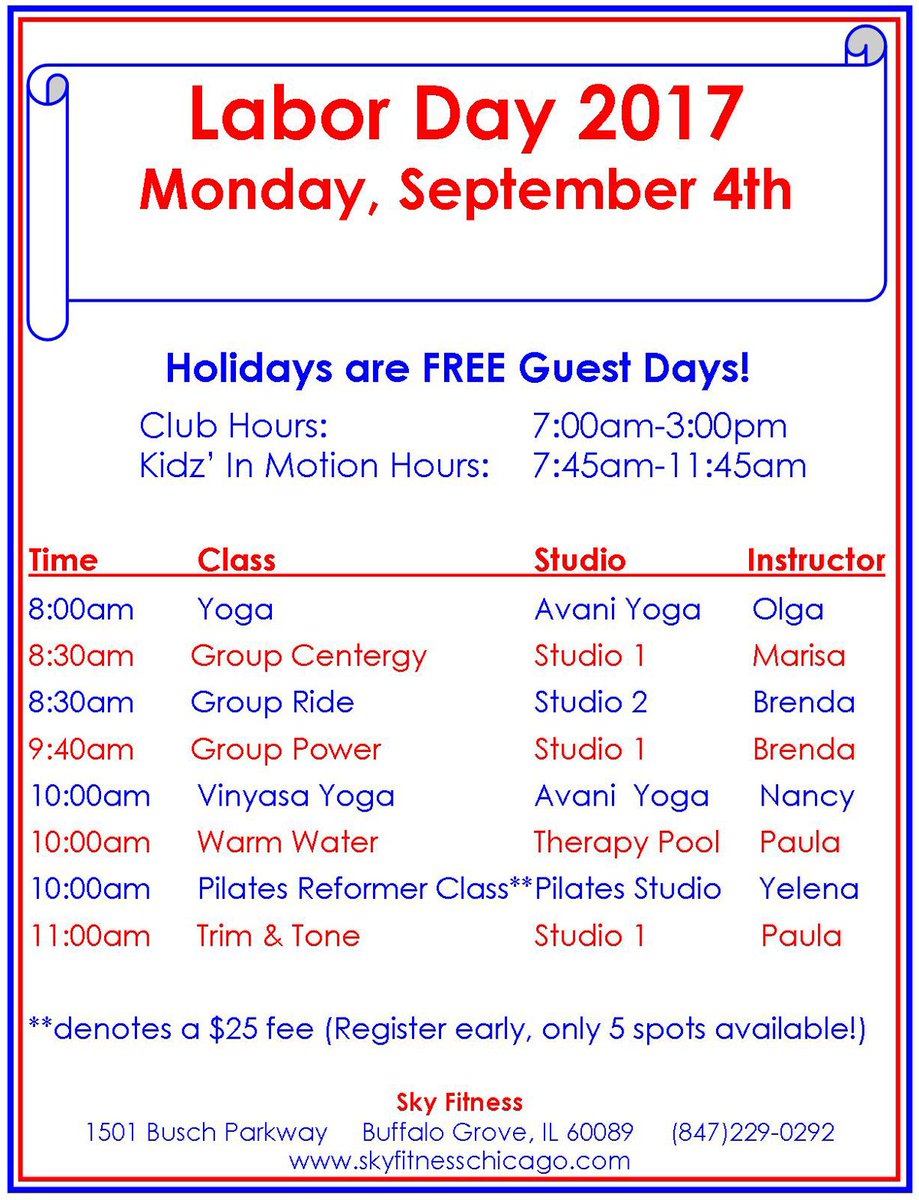 Labor Day 2017
Monday, September 4th

Holidays are FREE Guest Days!

Club Hours: 7:00am-3:00pm
Kidz' In Motion Hours: 7:45am-11:45am

| Time | Class | Studio | Instructor |
|---|---|---|---|
| 8:00am | Yoga | Avani Yoga | Olga |
| 8:30am | Group Centergy | Studio 1 | Marisa |
| 8:30am | Group Ride | Studio 2 | Brenda |
| 9:40am | Group Power | Studio 1 | Brenda |
| 10:00am | Vinyasa Yoga | Avani Yoga | Nancy |
| 10:00am | Warm Water | Therapy Pool | Paula |
| 10:00am | Pilates Reformer Class** | Pilates Studio | Yelena |
| 11:00am | Trim & Tone | Studio 1 | Paula |

**denotes a $25 fee (Register early, only 5 spots available!)

Sky Fitness
1501 Busch Parkway Buffalo Grove, IL 60089 (847)229-0292
www.skyfitnesschicago.com